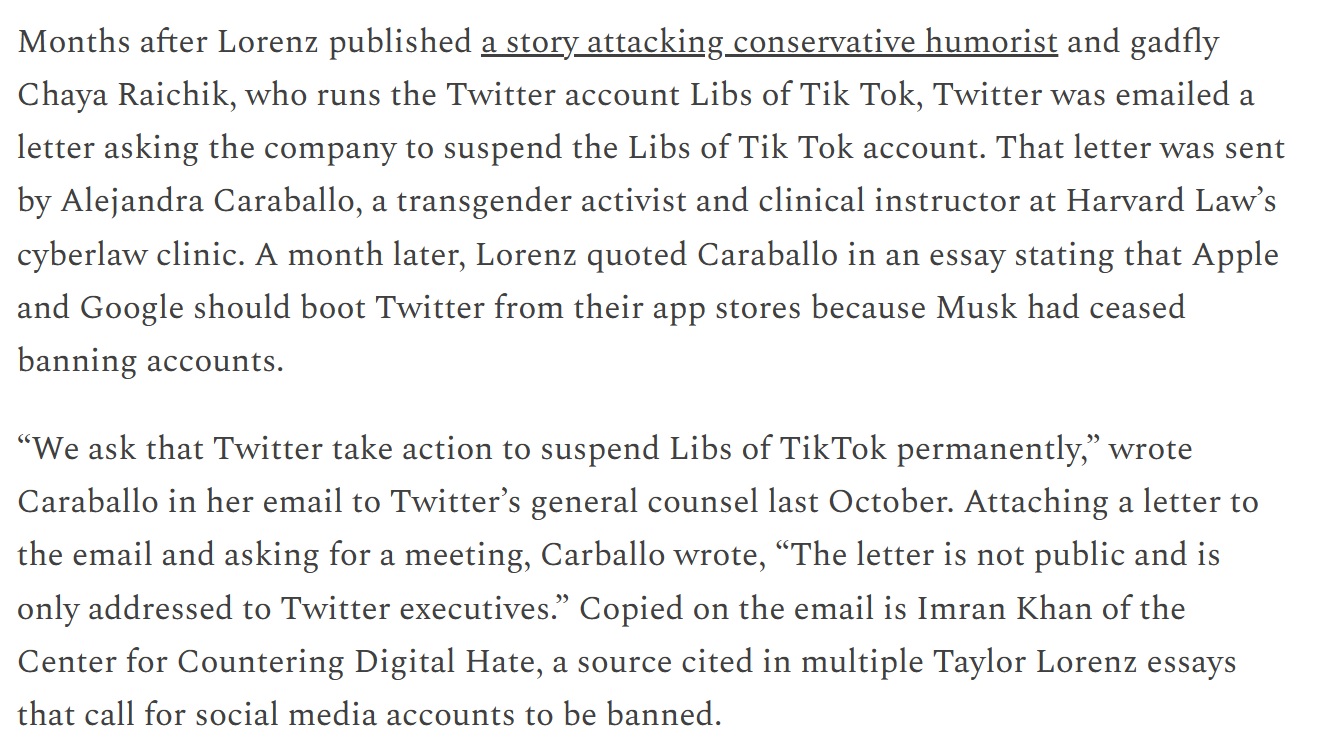 Months after Lorenz published a story attacking conservative humorist and gadfly Chaya Raichik, who runs the Twitter account Libs of Tik Tok, Twitter was emailed a letter asking the company to suspend the Libs of Tik Tok account. That letter was sent by Alejandra Caraballo, a transgender activist and clinical instructor at Harvard Law's cyberlaw clinic. A month later, Lorenz quoted Caraballo in an essay stating that Apple and Google should boot Twitter from their app stores because Musk had ceased banning accounts.

"We ask that Twitter take action to suspend Libs of TikTok permanently," wrote Caraballo in her email to Twitter's general counsel last October. Attaching a letter to the email and asking for a meeting, Carballo wrote, "The letter is not public and is only addressed to Twitter executives." Copied on the email is Imran Khan of the Center for Countering Digital Hate, a source cited in multiple Taylor Lorenz essays that call for social media accounts to be banned.